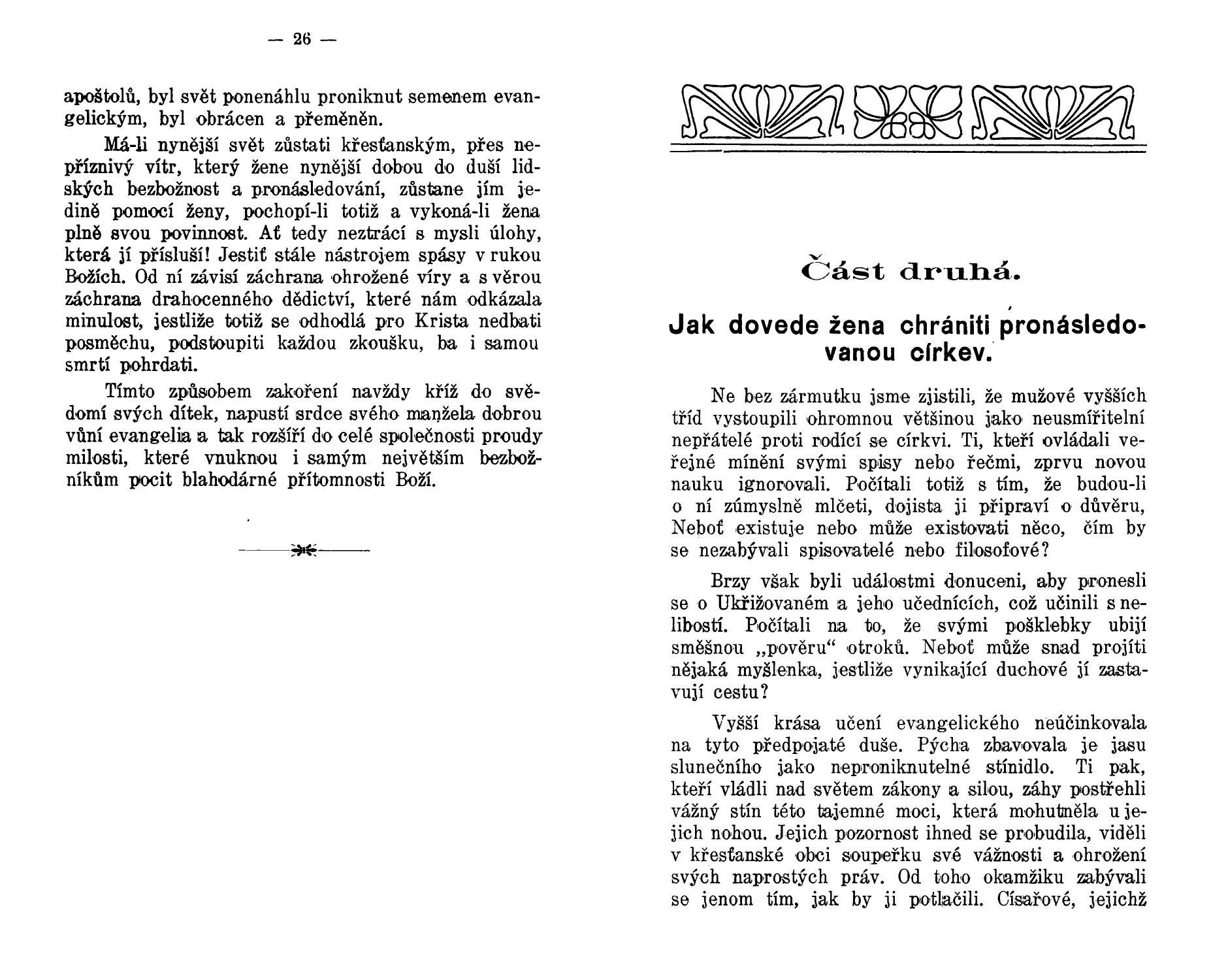 — 26 —

apoštolů, byl svět ponenáhlu proniknut semenem evangelickým, byl obrácen a přeměněn.

Má-li nynější svět zůstati křesťanským, přes nepříznivý vítr, který žene nynější dobou do duší lidských bezbožnost a pronásledování, zůstane jím jedině pomocí ženy, pochopí-li totiž a vykoná-li žena plně svou povinnost. Ať tedy neztrácí s mysli úlohy, která jí přísluší! Jestiť stále nástrojem spásy v rukou Božích. Od ní závisí záchrana ohrožené víry a s věrou záchrana drahocenného dědictví, které nám odkázala minulost, jestliže totiž se odhodlá pro Krista nedbati posměchu, podstoupiti každou zkoušku, ba i samou smrtí pohrdati.

Tímto způsobem zakoření navždy kříž do svědomí svých dítek, napustí srdce svého manžela dobrou vůní evangelia a tak rozšíří do celé společnosti proudy milosti, které vnuknou i samým největším bezbožníkům pocit blahodárné přítomnosti Boží.

Část druhá.

Jak dovede žena chrániti pronásledovanou církev.

Ne bez zármutku jsme zjistili, že mužové vyšších tříd vystoupili ohromnou většinou jako neusmířitelní nepřátelé proti rodící se církvi. Ti, kteří ovládali veřejné mínění svými spisy nebo řečmi, zprvu novou nauku ignorovali. Počítali totiž s tím, že budou-li o ní zúmyslně mlčeti, dojista ji připraví o důvěru, Neboť existuje nebo může existovati něco, čím by se nezabývali spisovatelé nebo filosofové?

Brzy však byli událostmi donuceni, aby pronesli se o Ukřižovaném a jeho učednících, což učinili s nelibostí. Počítali na to, že svými pošklebky ubijí směšnou „pověru“ otroků. Neboť může snad projíti nějaká myšlenka, jestliže vynikající duchové jí zastavují cestu?

Vyšší krása učení evangelického neúčinkovala na tyto předpojaté duše. Pýcha zbavovala je jasu slunečního jako neproniknutelné stínidlo. Ti pak, kteří vládli nad světem zákony a silou, záhy postřehli vážný stín této tajemné moci, která mohutněla u jejich nohou. Jejich pozornost ihned se probudila, viděli v křesťanské obci soupeřku své vážnosti a ohrožení svých naprostých práv. Od toho okamžiku zabývali se jenom tím, jak by ji potlačili. Císařové, jejichž